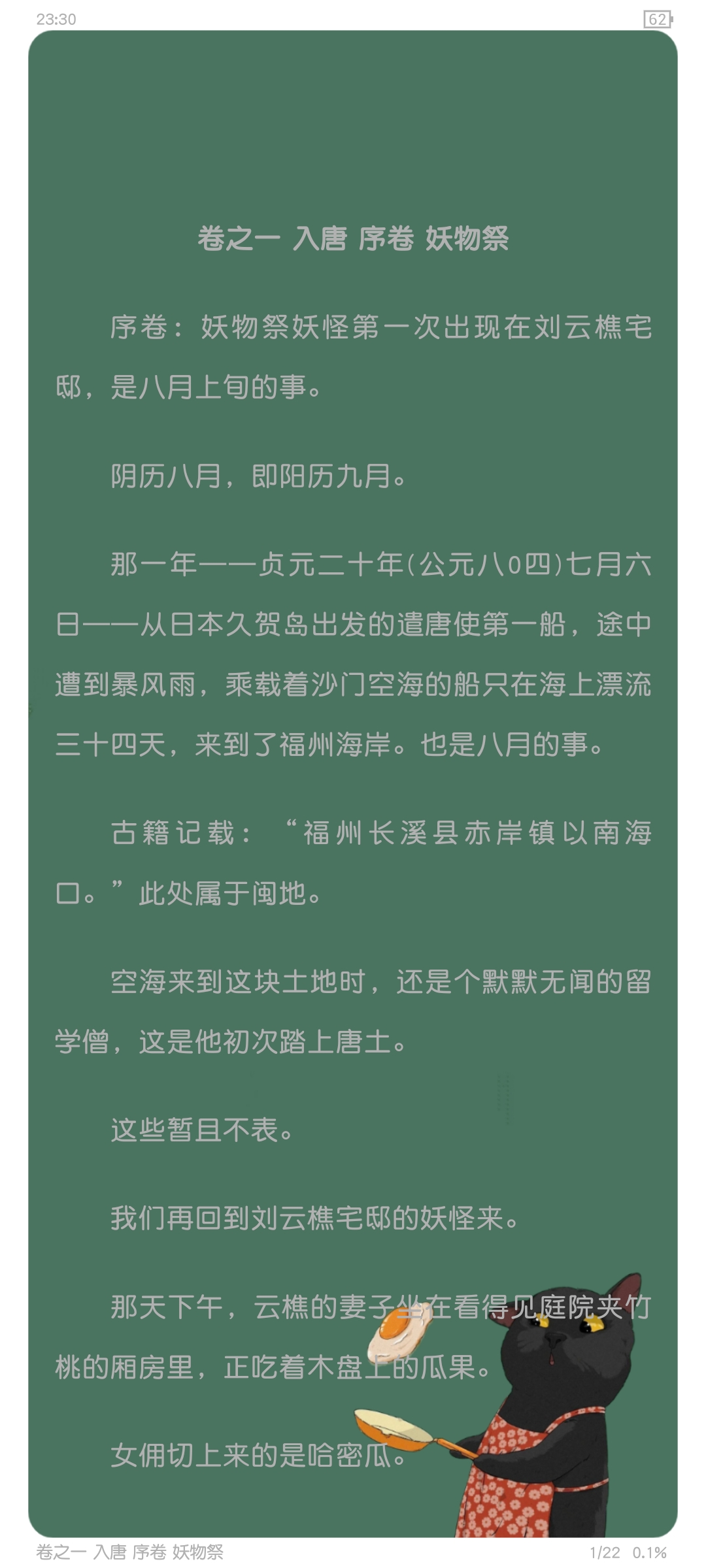 23:30

62

卷之一 入唐 序卷 妖物祭

序卷：妖物祭妖怪第一次出现在刘云樵宅邸，是八月上旬的事。

阴历八月，即阳历九月。

那一年——贞元二十年(公元八0四)七月六日——从日本久贺岛出发的遣唐使第一船，途中遭到暴风雨，乘载着沙门空海的船只在海上漂流三十四天，来到了福州海岸。也是八月的事。

古籍记载：“福州长溪县赤岸镇以南海口。”此处属于闽地。

空海来到这块土地时，还是个默默无闻的留学僧，这是他初次踏上唐土。

这些暂且不表。

我们再回到刘云樵宅邸的妖怪来。

那天下午，云樵的妻子坐在看得见庭院夹竹桃的厢房里，正吃着木盘上的瓜果。

女佣切上来的是哈密瓜。

卷之一 入唐 序卷 妖物祭

1/22 0.1%